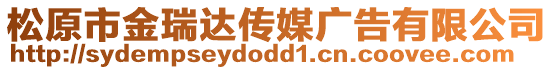 松原市金瑞达传媒广告有限公司
http://sydempseydodd1.cn.coovee.com